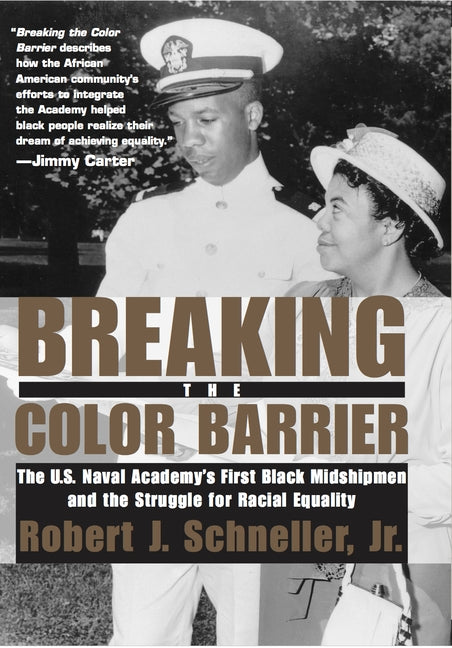 "Breaking the Color Barrier describes how the African American community's efforts to integrate the Academy helped black people realize their dream of achieving equality."
—Jimmy Carter

BREAKING
THE
COLOR BARRIER

The U.S. Naval Academy's First Black Midshipmen and the Struggle for Racial Equality

Robert J. Schneller, Jr.